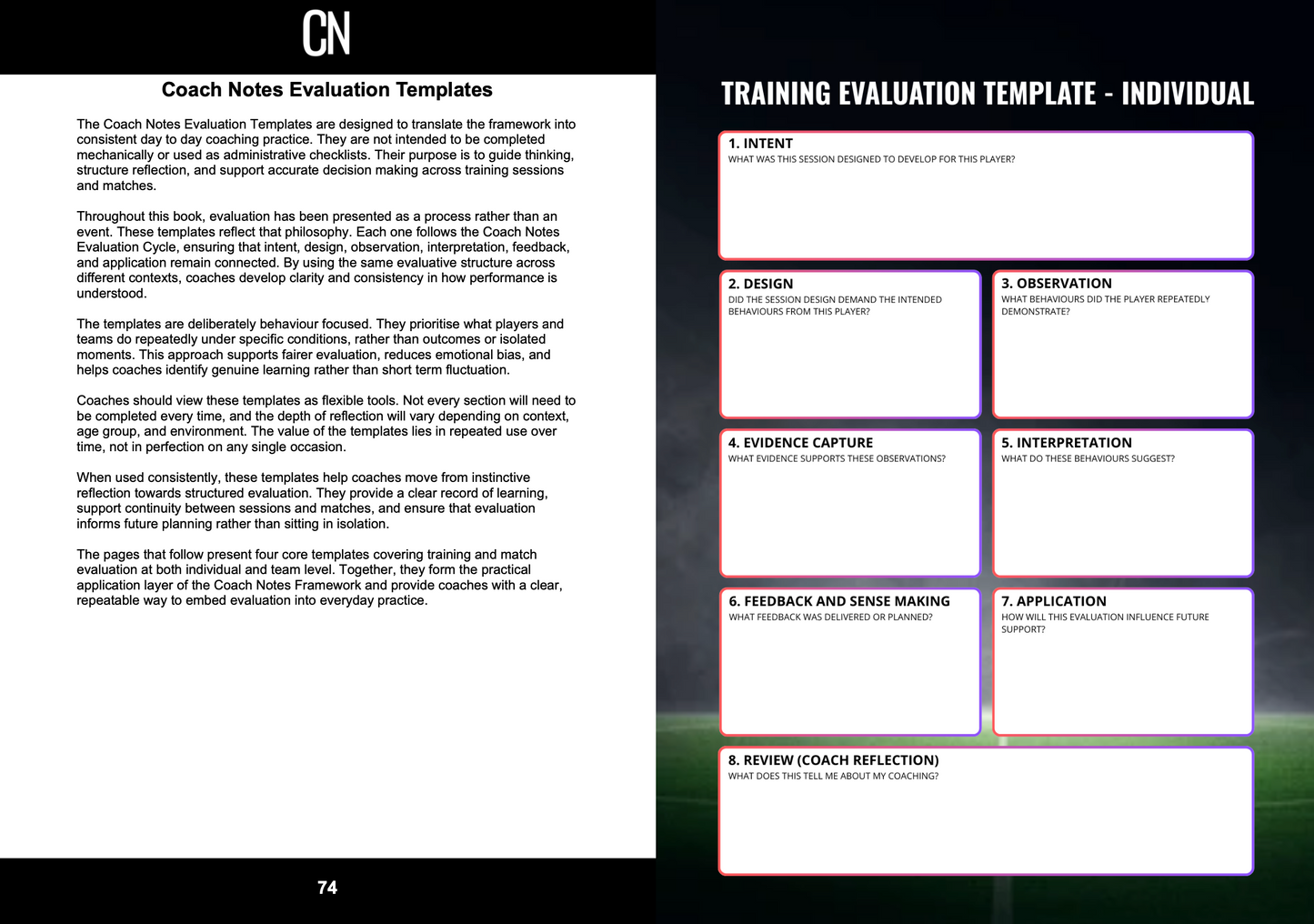 CN

Coach Notes Evaluation Templates

The Coach Notes Evaluation Templates are designed to translate the framework into consistent day to day coaching practice. They are not intended to be completed mechanically or used as administrative checklists. Their purpose is to guide thinking, structure reflection, and support accurate decision making across training sessions and matches.

Throughout this book, evaluation has been presented as a process rather than an event. These templates reflect that philosophy. Each one follows the Coach Notes Evaluation Cycle, ensuring that intent, design, observation, interpretation, feedback, and application remain connected. By using the same evaluative structure across different contexts, coaches develop clarity and consistency in how performance is understood.

The templates are deliberately behaviour focused. They prioritise what players and teams do repeatedly under specific conditions, rather than outcomes or isolated moments. This approach supports fairer evaluation, reduces emotional bias, and helps coaches identify genuine learning rather than short term fluctuation.

Coaches should view these templates as flexible tools. Not every section will need to be completed every time, and the depth of reflection will vary depending on context, age group, and environment. The value of the templates lies in repeated use over time, not in perfection on any single occasion.

When used consistently, these templates help coaches move from instinctive reflection towards structured evaluation. They provide a clear record of learning, support continuity between sessions and matches, and ensure that evaluation informs future planning rather than sitting in isolation.

The pages that follow present four core templates covering training and match evaluation at both individual and team level. Together, they form the practical application layer of the Coach Notes Framework and provide coaches with a clear, repeatable way to embed evaluation into everyday practice.

74

TRAINING EVALUATION TEMPLATE - INDIVIDUAL

1. INTENT
WHAT WAS THIS SESSION DESIGNED TO DEVELOP FOR THIS PLAYER?

2. DESIGN
DID THE SESSION DESIGN DEMAND THE INTENDED BEHAVIOURS FROM THIS PLAYER?

3. OBSERVATION
WHAT BEHAVIOURS DID THE PLAYER REPEATEDLY DEMONSTRATE?

4. EVIDENCE CAPTURE
WHAT EVIDENCE SUPPORTS THESE OBSERVATIONS?

5. INTERPRETATION
WHAT DO THESE BEHAVIOURS SUGGEST?

6. FEEDBACK AND SENSE MAKING
WHAT FEEDBACK WAS DELIVERED OR PLANNED?

7. APPLICATION
HOW WILL THIS EVALUATION INFLUENCE FUTURE SUPPORT?

8. REVIEW (COACH REFLECTION)
WHAT DOES THIS TELL ME ABOUT MY COACHING?